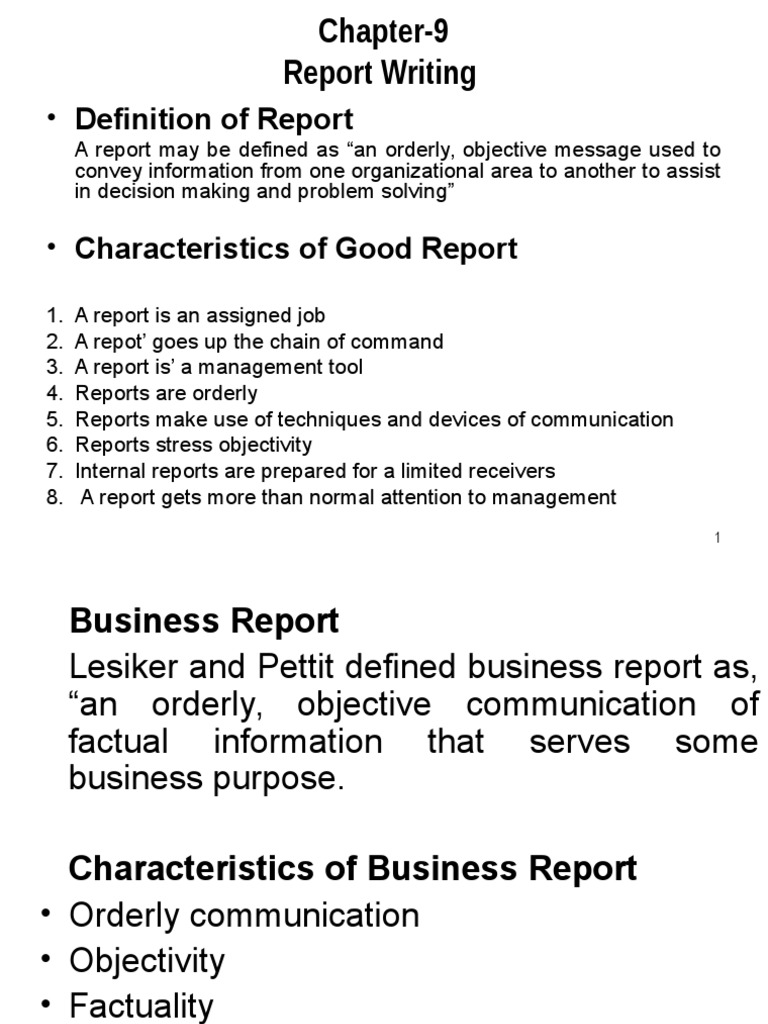 Chapter-9
Report Writing

• Definition of Report
A report may be defined as “an orderly, objective message used to convey information from one organizational area to another to assist in decision making and problem solving”

• Characteristics of Good Report

1. A report is an assigned job
2. A repot’ goes up the chain of command
3. A report is’ a management tool
4. Reports are orderly
5. Reports make use of techniques and devices of communication
6. Reports stress objectivity
7. Internal reports are prepared for a limited receivers
8. A report gets more than normal attention to management

1

Business Report
Lesiker and Pettit defined business report as, “an orderly, objective communication of factual information that serves some business purpose.

Characteristics of Business Report
• Orderly communication
• Objectivity
• Factuality